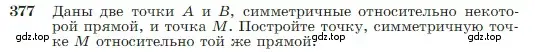 377 Даны две точки $A$ и $B$, симметричные относительно некоторой прямой, и точка $M$. Постройте точку, симметричную точке $M$ относительно той же прямой.

gdz.top gdz.top gdz.top